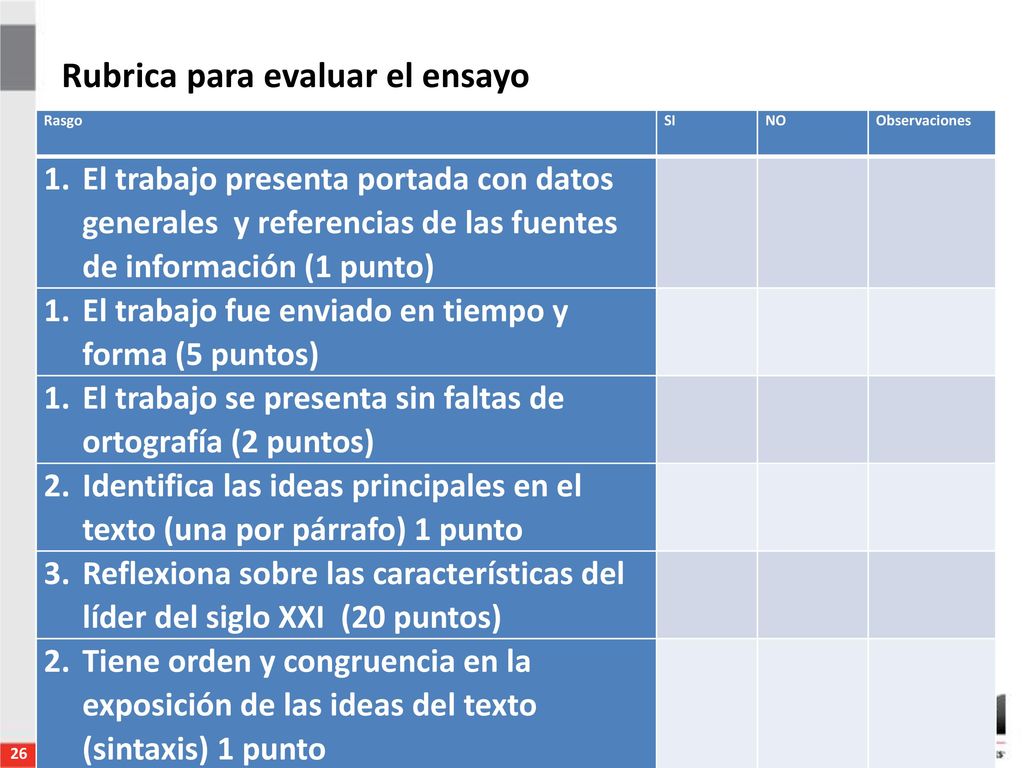 Rubrica para evaluar el ensayo

| Rasgo | SI | NO | Observaciones |
|---|---|---|---|
| 1. El trabajo presenta portada con datos generales y referencias de las fuentes de información (1 punto) | | | |
| 1. El trabajo fue enviado en tiempo y forma (5 puntos) | | | |
| 1. El trabajo se presenta sin faltas de ortografía (2 puntos) | | | |
| 2. Identifica las ideas principales en el texto (una por párrafo) 1 punto | | | |
| 3. Reflexiona sobre las características del líder del siglo XXI (20 puntos) | | | |
| 2. Tiene orden y congruencia en la exposición de las ideas del texto (sintaxis) 1 punto | | | |

26